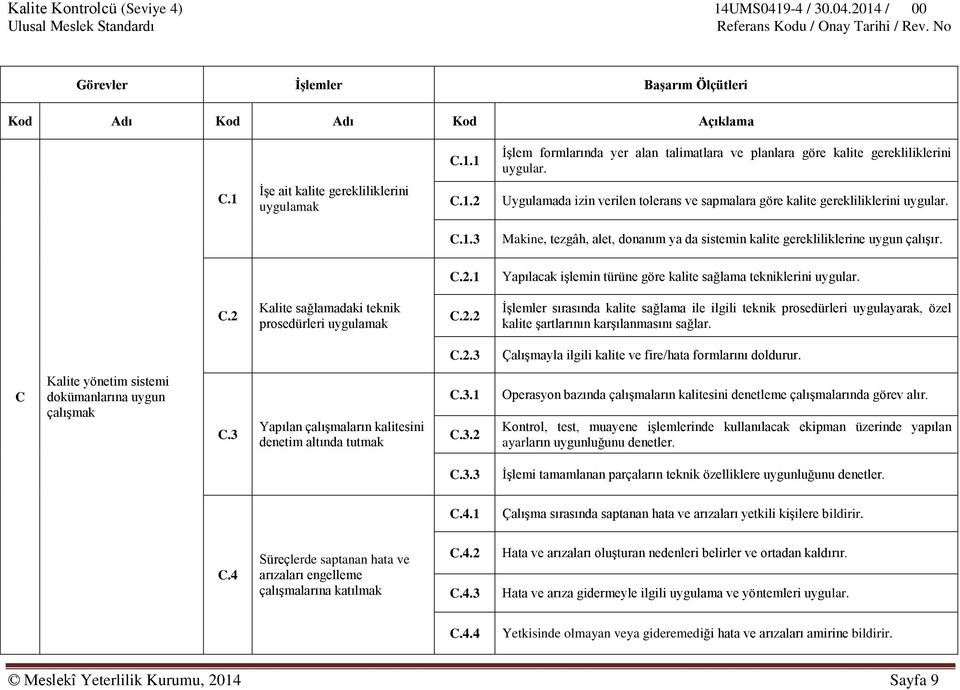 Kalite Kontrolcü (Seviye 4)
Ulusal Meslek Standardı

14UMS0419-4 / 30.04.2014 / 00
Referans Kodu / Onay Tarihi / Rev. No

| Görevler | | İşlemler | | Başarım Ölçütleri | |
|---|---|---|---|---|---|
| Kod | Adı | Kod | Adı | Kod | Açıklama |
| C | Kalite yönetim sistemi dokümanlarına uygun çalışmak | C.1 | İşe ait kalite gerekliliklerini uygulamak | C.1.1 | İşlem formlarında yer alan talimatlara ve planlara göre kalite gerekliliklerini uygular. |
| | | | | C.1.2 | Uygulamada izin verilen tolerans ve sapmalara göre kalite gerekliliklerini uygular. |
| | | | | C.1.3 | Makine, tezgâh, alet, donanım ya da sistemin kalite gerekliliklerine uygun çalışır. |
| | | C.2 | Kalite sağlamadaki teknik prosedürleri uygulamak | C.2.1 | Yapılacak işlemin türüne göre kalite sağlama tekniklerini uygular. |
| | | | | C.2.2 | İşlemler sırasında kalite sağlama ile ilgili teknik prosedürleri uygulayarak, özel kalite şartlarının karşılanmasını sağlar. |
| | | | | C.2.3 | Çalışmayla ilgili kalite ve fire/hata formlarını doldurur. |
| | | C.3 | Yapılan çalışmaların kalitesini denetim altında tutmak | C.3.1 | Operasyon bazında çalışmaların kalitesini denetleme çalışmalarında görev alır. |
| | | | | C.3.2 | Kontrol, test, muayene işlemlerinde kullanılacak ekipman üzerinde yapılan ayarların uygunluğunu denetler. |
| | | | | C.3.3 | İşlemi tamamlanan parçaların teknik özelliklere uygunluğunu denetler. |
| | | C.4 | Süreçlerde saptanan hata ve arızaları engelleme çalışmalarına katılmak | C.4.1 | Çalışma sırasında saptanan hata ve arızaları yetkili kişilere bildirir. |
| | | | | C.4.2 | Hata ve arızaları oluşturan nedenleri belirler ve ortadan kaldırır. |
| | | | | C.4.3 | Hata ve arıza gidermeyle ilgili uygulama ve yöntemleri uygular. |
| | | | | C.4.4 | Yetkisinde olmayan veya gideremediği hata ve arızaları amirine bildirir. |

© Meslekî Yeterlilik Kurumu, 2014
Sayfa 9